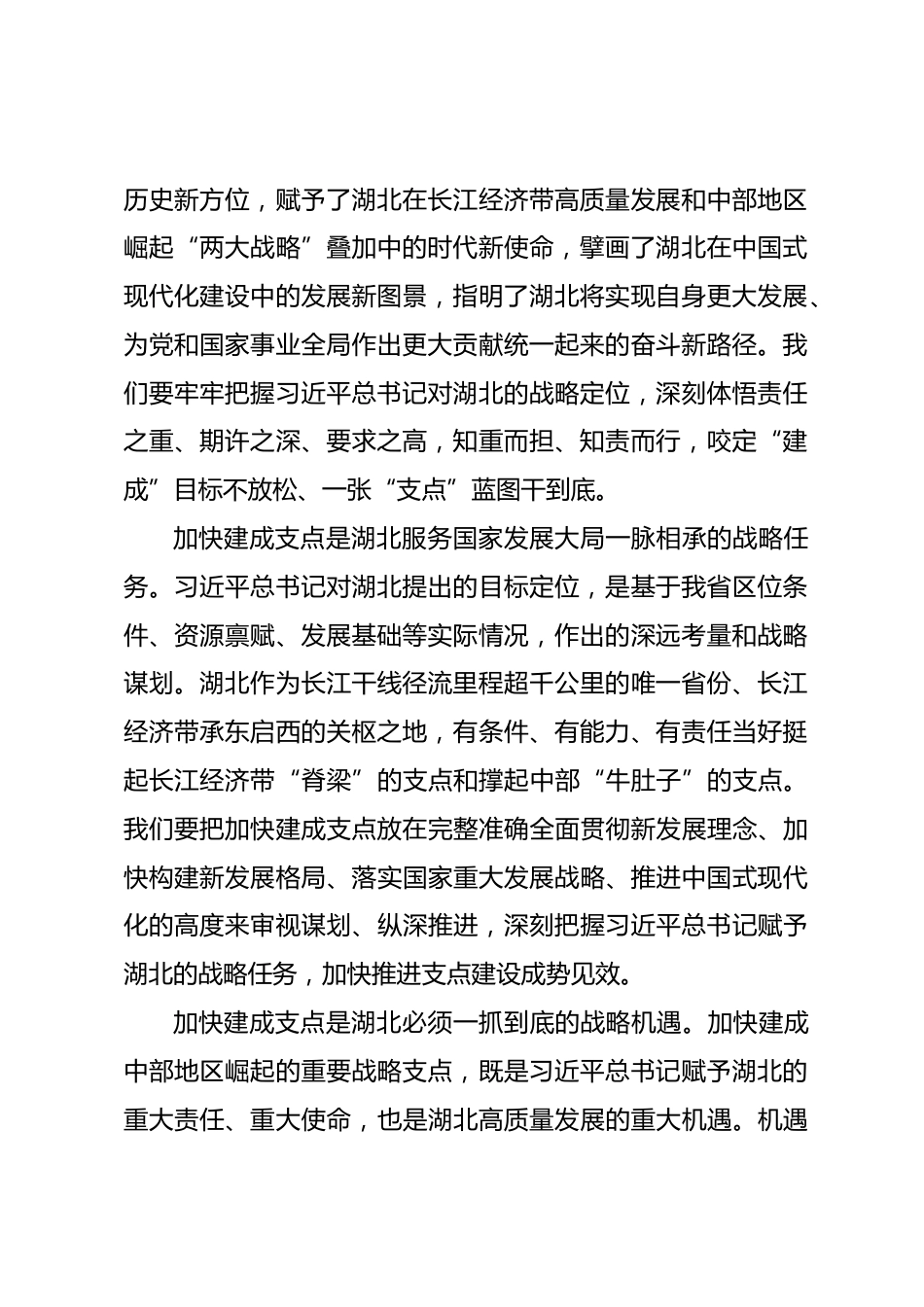 历史新方位，赋予了湖北在长江经济带高质量发展和中部地区崛起“两大战略”叠加中的时代新使命，擘画了湖北在中国式现代化建设中的发展新图景，指明了湖北将实现自身更大发展、为党和国家事业全局作出更大贡献统一起来的奋斗新路径。我们要牢牢把握习近平总书记对湖北的战略定位，深刻体悟责任之重、期许之深、要求之高，知重而担、知责而行，咬定“建成”目标不放松、一张“支点”蓝图干到底。

加快建成支点是湖北服务国家发展大局一脉相承的战略任务。习近平总书记对湖北提出的目标定位，是基于我省区位条件、资源禀赋、发展基础等实际情况，作出的深远考量和战略谋划。湖北作为长江干线径流里程超千公里的唯一省份、长江经济带承东启西的关枢之地，有条件、有能力、有责任当好挺起长江经济带“脊梁”的支点和撑起中部“牛肚子”的支点。我们要把加快建成支点放在完整准确全面贯彻新发展理念、加快构建新发展格局、落实国家重大发展战略、推进中国式现代化的高度来审视谋划、纵深推进，深刻把握习近平总书记赋予湖北的战略任务，加快推进支点建设成势见效。

加快建成支点是湖北必须一抓到底的战略机遇。加快建成中部地区崛起的重要战略支点，既是习近平总书记赋予湖北的重大责任、重大使命，也是湖北高质量发展的重大机遇。机遇